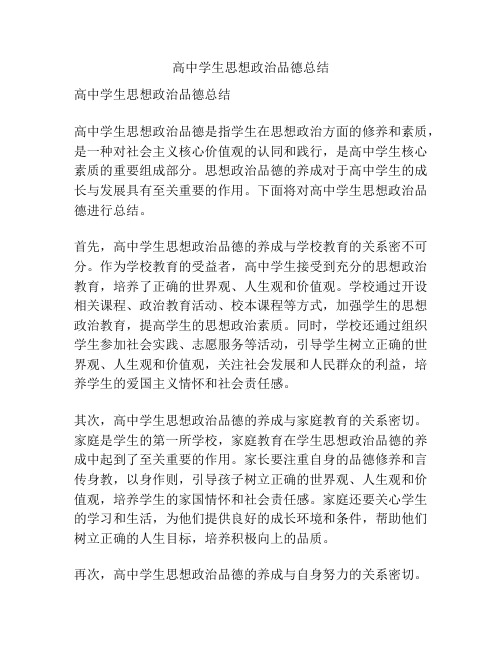 高中学生思想政治品德总结

高中学生思想政治品德总结

高中学生思想政治品德是指学生在思想政治方面的修养和素质，是一种对社会主义核心价值观的认同和践行，是高中学生核心素质的重要组成部分。思想政治品德的养成对于高中学生的成长与发展具有至关重要的作用。下面将对高中学生思想政治品德进行总结。

首先，高中学生思想政治品德的养成与学校教育的关系密不可分。作为学校教育的受益者，高中学生接受到充分的思想政治教育，培养了正确的世界观、人生观和价值观。学校通过开设相关课程、政治教育活动、校本课程等方式，加强学生的思想政治教育，提高学生的思想政治素质。同时，学校还通过组织学生参加社会实践、志愿服务等活动，引导学生树立正确的世界观、人生观和价值观，关注社会发展和人民群众的利益，培养学生的爱国主义情怀和社会责任感。

其次，高中学生思想政治品德的养成与家庭教育的关系密切。家庭是学生的第一所学校，家庭教育在学生思想政治品德的养成中起到了至关重要的作用。家长要注重自身的品德修养和言传身教，以身作则，引导孩子树立正确的世界观、人生观和价值观，培养学生的家国情怀和社会责任感。家庭还要关心学生的学习和生活，为他们提供良好的成长环境和条件，帮助他们树立正确的人生目标，培养积极向上的品质。

再次，高中学生思想政治品德的养成与自身努力的关系密切。